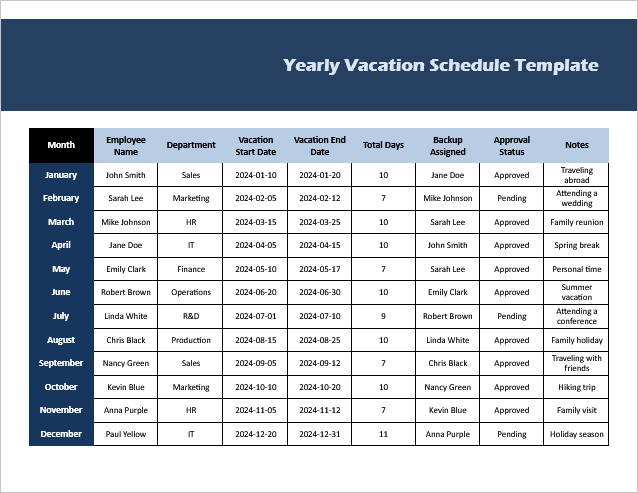 Yearly Vacation Schedule Template

| Month | Employee Name | Department | Vacation Start Date | Vacation End Date | Total Days | Backup Assigned | Approval Status | Notes |
|---|---|---|---|---|---|---|---|---|
| January | John Smith | Sales | 2024-01-10 | 2024-01-20 | 10 | Jane Doe | Approved | Traveling abroad |
| February | Sarah Lee | Marketing | 2024-02-05 | 2024-02-12 | 7 | Mike Johnson | Pending | Attending a wedding |
| March | Mike Johnson | HR | 2024-03-15 | 2024-03-25 | 10 | Sarah Lee | Approved | Family reunion |
| April | Jane Doe | IT | 2024-04-05 | 2024-04-15 | 10 | John Smith | Approved | Spring break |
| May | Emily Clark | Finance | 2024-05-10 | 2024-05-17 | 7 | Sarah Lee | Approved | Personal time |
| June | Robert Brown | Operations | 2024-06-20 | 2024-06-30 | 10 | Emily Clark | Approved | Summer vacation |
| July | Linda White | R&D | 2024-07-01 | 2024-07-10 | 9 | Robert Brown | Pending | Attending a conference |
| August | Chris Black | Production | 2024-08-15 | 2024-08-25 | 10 | Linda White | Approved | Family holiday |
| September | Nancy Green | Sales | 2024-09-05 | 2024-09-12 | 7 | Chris Black | Approved | Traveling with friends |
| October | Kevin Blue | Marketing | 2024-10-10 | 2024-10-20 | 10 | Nancy Green | Approved | Hiking trip |
| November | Anna Purple | HR | 2024-11-05 | 2024-11-12 | 7 | Kevin Blue | Approved | Family visit |
| December | Paul Yellow | IT | 2024-12-20 | 2024-12-31 | 11 | Anna Purple | Pending | Holiday season |